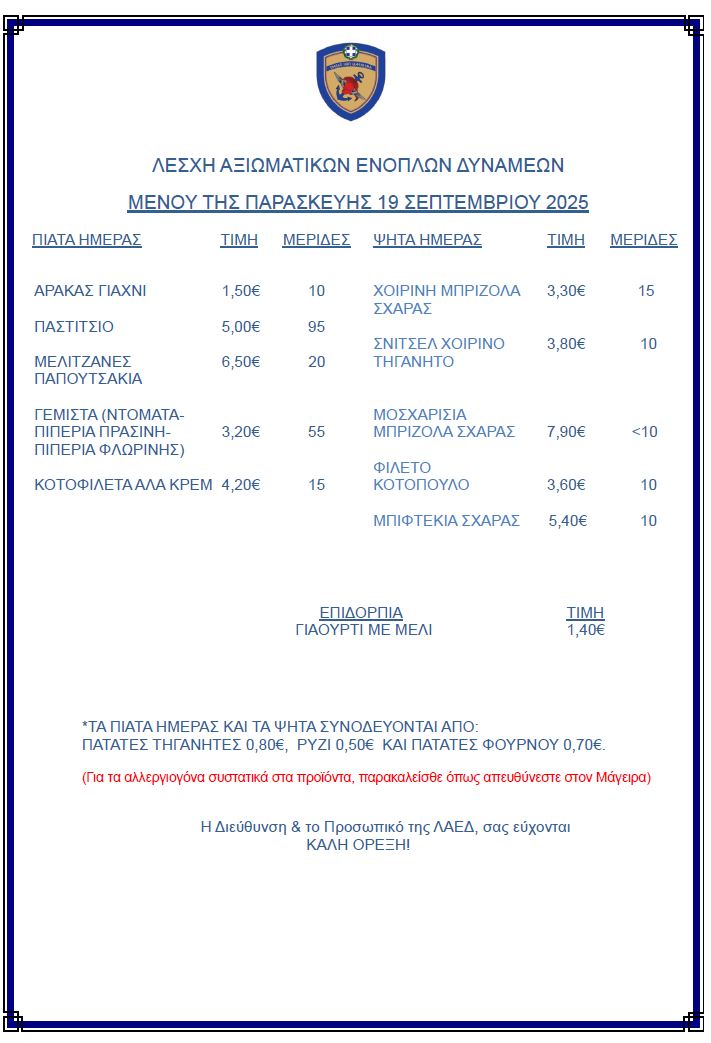 ΛΕΣΧΗ ΑΞΙΩΜΑΤΙΚΩΝ ΕΝΟΠΛΩΝ ΔΥΝΑΜΕΩΝ

ΜΕΝΟΥ ΤΗΣ ΠΑΡΑΣΚΕΥΗΣ 19 ΣΕΠΤΕΜΒΡΙΟΥ 2025

| ΠΙΑΤΑ ΗΜΕΡΑΣ | ΤΙΜΗ | ΜΕΡΙΔΕΣ |
|---|---|---|
| ΑΡΑΚΑΣ ΓΙΑΧΝΙ | 1,50€ | 10 |
| ΠΑΣΤΙΤΣΙΟ | 5,00€ | 95 |
| ΜΕΛΙΤΖΑΝΕΣ ΠΑΠΟΥΤΣΑΚΙΑ | 6,50€ | 20 |
| ΓΕΜΙΣΤΑ (ΝΤΟΜΑΤΑ-ΠΙΠΕΡΙΑ ΠΡΑΣΙΝΗ-ΠΙΠΕΡΙΑ ΦΛΩΡΙΝΗΣ) | 3,20€ | 55 |
| ΚΟΤΟΦΙΛΕΤΑ ΑΛΑ ΚΡΕΜ | 4,20€ | 15 |

| ΨΗΤΑ ΗΜΕΡΑΣ | ΤΙΜΗ | ΜΕΡΙΔΕΣ |
|---|---|---|
| ΧΟΙΡΙΝΗ ΜΠΡΙΖΟΛΑ ΣΧΑΡΑΣ | 3,30€ | 15 |
| ΣΝΙΤΣΕΛ ΧΟΙΡΙΝΟ ΤΗΓΑΝΗΤΟ | 3,80€ | 10 |
| ΜΟΣΧΑΡΙΣΙΑ ΜΠΡΙΖΟΛΑ ΣΧΑΡΑΣ | 7,90€ | <10 |
| ΦΙΛΕΤΟ ΚΟΤΟΠΟΥΛΟ | 3,60€ | 10 |
| ΜΠΙΦΤΕΚΙΑ ΣΧΑΡΑΣ | 5,40€ | 10 |

| ΕΠΙΔΟΡΠΙΑ | ΤΙΜΗ |
|---|---|
| ΓΙΑΟΥΡΤΙ ΜΕ ΜΕΛΙ | 1,40€ |

*ΤΑ ΠΙΑΤΑ ΗΜΕΡΑΣ ΚΑΙ ΤΑ ΨΗΤΑ ΣΥΝΟΔΕΥΟΝΤΑΙ ΑΠΟ: ΠΑΤΑΤΕΣ ΤΗΓΑΝΗΤΕΣ 0,80€, ΡΥΖΙ 0,50€ ΚΑΙ ΠΑΤΑΤΕΣ ΦΟΥΡΝΟΥ 0,70€.

(Για τα αλλεργιογόνα συστατικά στα προϊόντα, παρακαλείσθε όπως απευθύνεστε στον Μάγειρα)

Η Διεύθυνση & το Προσωπικό της ΛΑΕΔ, σας εύχονται
ΚΑΛΗ ΟΡΕΞΗ!